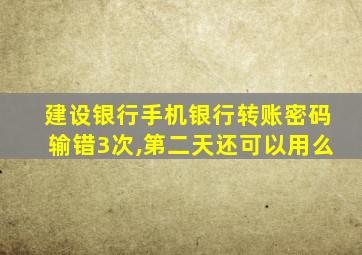 建设银行手机银行转账密码输错3次,第二天还可以用么